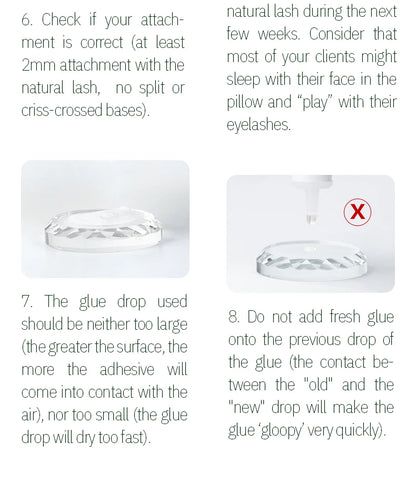 6. Check if your attachment is correct (at least 2mm attachment with the natural lash, no split or criss-crossed bases).

7. The glue drop used should be neither too large (the greater the surface, the more the adhesive will come into contact with the air), nor too small (the glue drop will dry too fast).

natural lash during the next few weeks. Consider that most of your clients might sleep with their face in the pillow and “play” with their eyelashes.

X

8. Do not add fresh glue onto the previous drop of the glue (the contact between the "old" and the "new" drop will make the glue ‘gloopy’ very quickly).